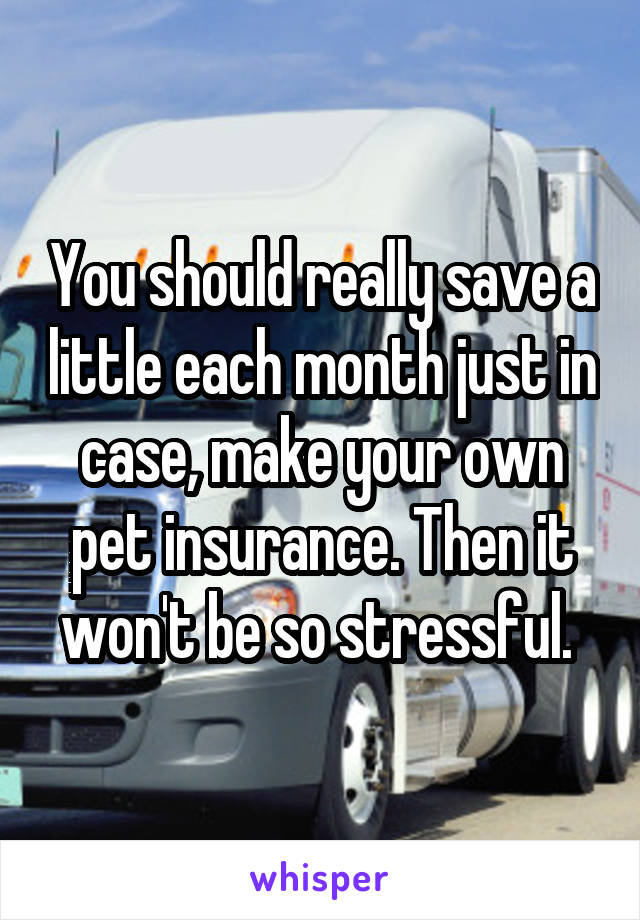 You should really save a little each month just in case, make your own pet insurance. Then it won't be so stressful.

whisper